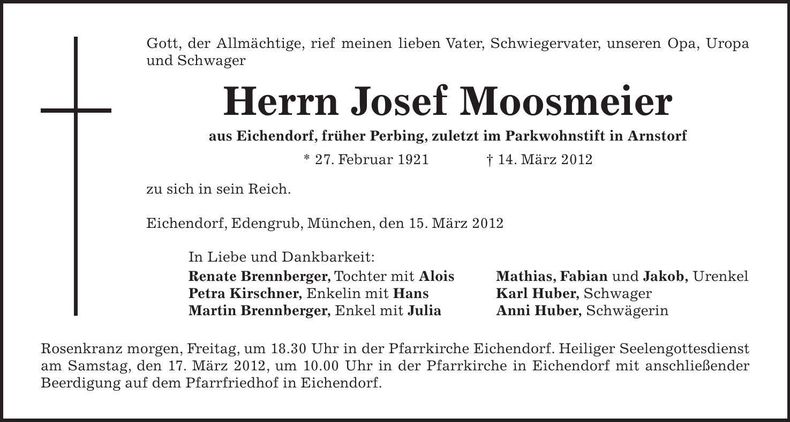 Gott, der Allmächtige, rief meinen lieben Vater, Schwiegervater, unseren Opa, Uropa und Schwager

Herrn Josef Moosmeier

aus Eichendorf, früher Perbing, zuletzt im Parkwohnstift in Arnstorf

* 27. Februar 1921 † 14. März 2012

zu sich in sein Reich.

Eichendorf, Edengrub, München, den 15. März 2012

In Liebe und Dankbarkeit:
Renate Brennberger, Tochter mit Alois
Petra Kirschner, Enkelin mit Hans
Martin Brennberger, Enkel mit Julia

Mathias, Fabian und Jakob, Urenkel
Karl Huber, Schwager
Anni Huber, Schwägerin

Rosenkranz morgen, Freitag, um 18.30 Uhr in der Pfarrkirche Eichendorf. Heiliger Seelengottesdienst am Samstag, den 17. März 2012, um 10.00 Uhr in der Pfarrkirche in Eichendorf mit anschließender Beerdigung auf dem Pfarrfriedhof in Eichendorf.